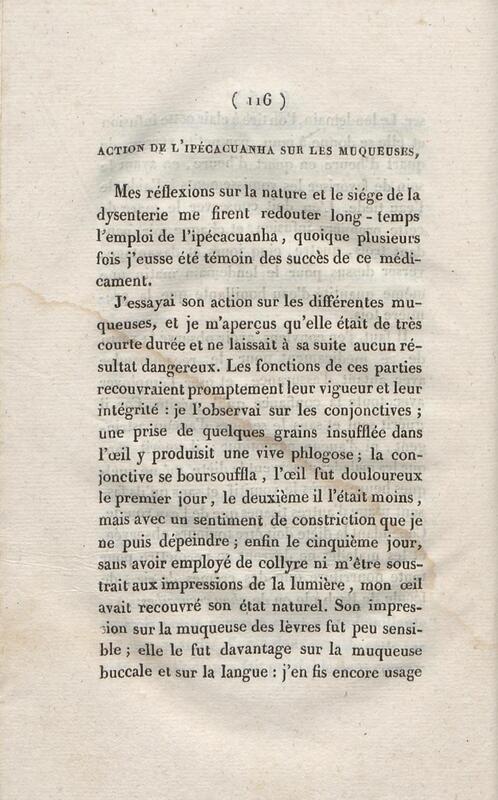 ( 116 )

ACTION DE L'IPÉCACUANHA SUR LES MUQUEUSES,

Mes réflexions sur la nature et le siége de la dysenterie me firent redouter long-temps l'emploi de l'ipécacuanha, quoique plusieurs fois j'eusse été témoin des succès de ce médicament.

J'essayai son action sur les différentes muqueuses, et je m'aperçus qu'elle était de très courte durée et ne laissait à sa suite aucun résultat dangereux. Les fonctions de ces parties recouvraient promptement leur vigueur et leur intégrité : je l'observai sur les conjonctives ; une prise de quelques grains insufflée dans l'œil y produisit une vive phlogose ; la conjonctive se boursouffla, l'œil fut douloureux le premier jour, le deuxième il l'était moins, mais avec un sentiment de constriction que je ne puis dépeindre ; enfin le cinquième jour, sans avoir employé de collyre ni m'être soustrait aux impressions de la lumière, mon œil avait recouvré son état naturel. Son impression sur la muqueuse des lèvres fut peu sensible ; elle le fut davantage sur la muqueuse buccale et sur la langue : j'en fis encore usage